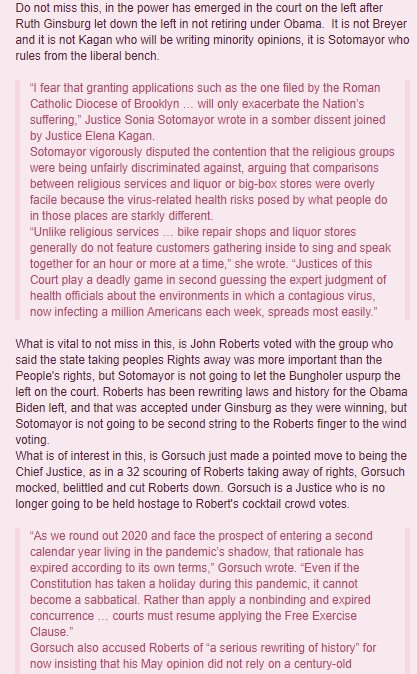 Do not miss this, in the power has emerged in the court on the left after Ruth Ginsburg let down the left in not retiring under Obama. It is not Breyer and it is not Kagan who will be writing minority opinions, it is Sotomayor who rules from the liberal bench.

“I fear that granting applications such as the one filed by the Roman Catholic Diocese of Brooklyn … will only exacerbate the Nation’s suffering,” Justice Sonia Sotomayor wrote in a somber dissent joined by Justice Elena Kagan.
Sotomayor vigorously disputed the contention that the religious groups were being unfairly discriminated against, arguing that comparisons between religious services and liquor or big-box stores were overly facile because the virus-related health risks posed by what people do in those places are starkly different.
“Unlike religious services … bike repair shops and liquor stores generally do not feature customers gathering inside to sing and speak together for an hour or more at a time,” she wrote. “Justices of this Court play a deadly game in second guessing the expert judgment of health officials about the environments in which a contagious virus, now infecting a million Americans each week, spreads most easily.”

What is vital to not miss in this, is John Roberts voted with the group who said the state taking peoples Rights away was more important than the People's rights, but Sotomayor is not going to let the Bungholer uspurp the left on the court. Roberts has been rewriting laws and history for the Obama Biden left, and that was accepted under Ginsburg as they were winning, but Sotomayor is not going to be second string to the Roberts finger to the wind voting.
What is of interest in this, is Gorsuch just made a pointed move to being the Chief Justice, as in a 32 scouring of Roberts taking away of rights, Gorsuch mocked, belittled and cut Roberts down. Gorsuch is a Justice who is no longer going to be held hostage to Robert's cocktail crowd votes.

“As we round out 2020 and face the prospect of entering a second calendar year living in the pandemic’s shadow, that rationale has expired according to its own terms,” Gorsuch wrote. “Even if the Constitution has taken a holiday during this pandemic, it cannot become a sabbatical. Rather than apply a nonbinding and expired concurrence … courts must resume applying the Free Exercise Clause.”
Gorsuch also accused Roberts of “a serious rewriting of history” for now insisting that his May opinion did not rely on a century-old